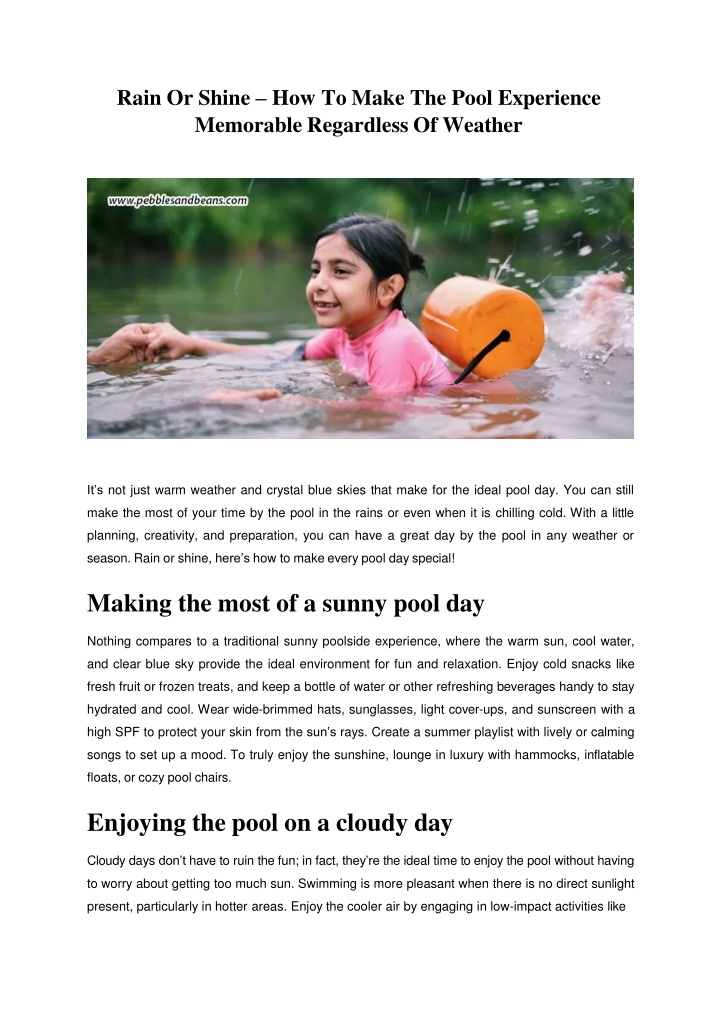 Rain Or Shine – How To Make The Pool Experience Memorable Regardless Of Weather

www.pebblesandbeans.com

It's not just warm weather and crystal blue skies that make for the ideal pool day. You can still make the most of your time by the pool in the rains or even when it is chilling cold. With a little planning, creativity, and preparation, you can have a great day by the pool in any weather or season. Rain or shine, here's how to make every pool day special!

Making the most of a sunny pool day

Nothing compares to a traditional sunny poolside experience, where the warm sun, cool water, and clear blue sky provide the ideal environment for fun and relaxation. Enjoy cold snacks like fresh fruit or frozen treats, and keep a bottle of water or other refreshing beverages handy to stay hydrated and cool. Wear wide-brimmed hats, sunglasses, light cover-ups, and sunscreen with a high SPF to protect your skin from the sun's rays. Create a summer playlist with lively or calming songs to set up a mood. To truly enjoy the sunshine, lounge in luxury with hammocks, inflatable floats, or cozy pool chairs.

Enjoying the pool on a cloudy day

Cloudy days don't have to ruin the fun; in fact, they're the ideal time to enjoy the pool without having to worry about getting too much sun. Swimming is more pleasant when there is no direct sunlight present, particularly in hotter areas. Enjoy the cooler air by engaging in low-impact activities like